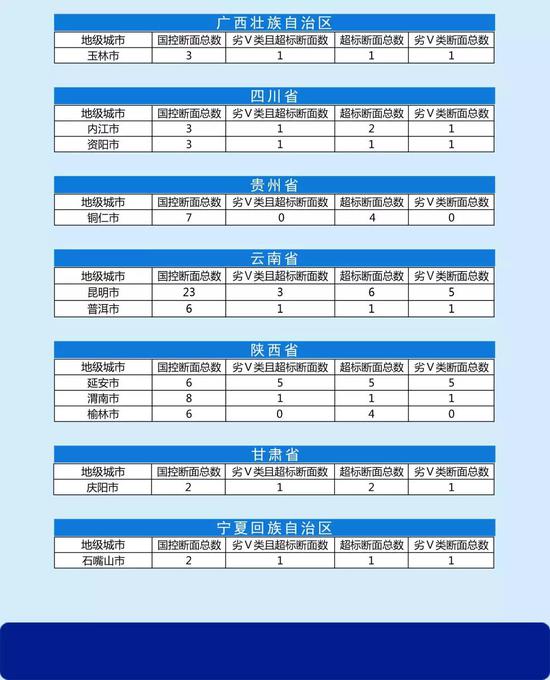 广西壮族自治区

| 地级城市 | 国控断面总数 | 劣Ⅴ类且超标断面数 | 超标断面总数 | 劣Ⅴ类断面总数 |
|---|---|---|---|---|
| 玉林市 | 3 | 1 | 1 | 1 |

四川省

| 地级城市 | 国控断面总数 | 劣Ⅴ类且超标断面数 | 超标断面总数 | 劣Ⅴ类断面总数 |
|---|---|---|---|---|
| 内江市 | 3 | 1 | 2 | 1 |
| 资阳市 | 3 | 1 | 1 | 1 |

贵州省

| 地级城市 | 国控断面总数 | 劣Ⅴ类且超标断面数 | 超标断面总数 | 劣Ⅴ类断面总数 |
|---|---|---|---|---|
| 铜仁市 | 7 | 0 | 4 | 0 |

云南省

| 地级城市 | 国控断面总数 | 劣Ⅴ类且超标断面数 | 超标断面总数 | 劣Ⅴ类断面总数 |
|---|---|---|---|---|
| 昆明市 | 23 | 3 | 6 | 5 |
| 普洱市 | 6 | 1 | 1 | 1 |

陕西省

| 地级城市 | 国控断面总数 | 劣Ⅴ类且超标断面数 | 超标断面总数 | 劣Ⅴ类断面总数 |
|---|---|---|---|---|
| 延安市 | 6 | 5 | 5 | 5 |
| 渭南市 | 8 | 1 | 1 | 1 |
| 榆林市 | 6 | 0 | 4 | 0 |

甘肃省

| 地级城市 | 国控断面总数 | 劣Ⅴ类且超标断面数 | 超标断面总数 | 劣Ⅴ类断面总数 |
|---|---|---|---|---|
| 庆阳市 | 2 | 1 | 2 | 1 |

宁夏回族自治区

| 地级城市 | 国控断面总数 | 劣Ⅴ类且超标断面数 | 超标断面总数 | 劣Ⅴ类断面总数 |
|---|---|---|---|---|
| 石嘴山市 | 2 | 1 | 1 | 1 |